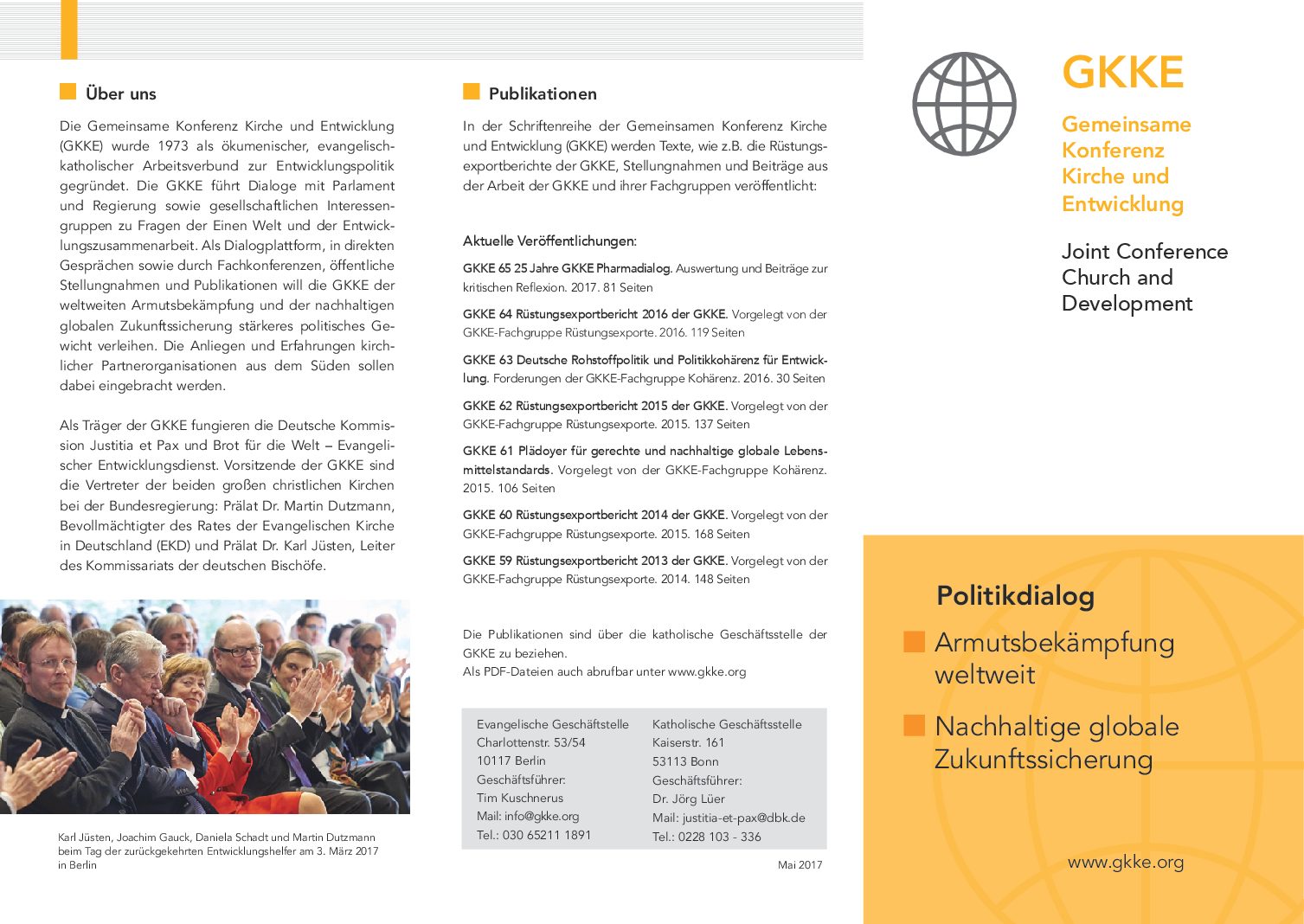 Über uns

Die Gemeinsame Konferenz Kirche und Entwicklung (GKKE) wurde 1973 als ökumenischer, evangelisch-katholischer Arbeitsverbund zur Entwicklungspolitik gegründet. Die GKKE führt Dialoge mit Parlament und Regierung sowie gesellschaftlichen Interessengruppen zu Fragen der Einen Welt und der Entwicklungszusammenarbeit. Als Dialogplattform, in direkten Gesprächen sowie durch Fachkonferenzen, öffentliche Stellungnahmen und Publikationen will die GKKE der weltweiten Armutsbekämpfung und der nachhaltigen globalen Zukunftssicherung stärkeres politisches Gewicht verleihen. Die Anliegen und Erfahrungen kirchlicher Partnerorganisationen aus dem Süden sollen dabei eingebracht werden.

Als Träger der GKKE fungieren die Deutsche Kommission Justitia et Pax und Brot für die Welt – Evangelischer Entwicklungsdienst. Vorsitzende der GKKE sind die Vertreter der beiden großen christlichen Kirchen bei der Bundesregierung: Prälat Dr. Martin Dutzmann, Bevollmächtigter des Rates der Evangelischen Kirche in Deutschland (EKD) und Prälat Dr. Karl Jüsten, Leiter des Kommissariats der deutschen Bischöfe.

Karl Jüsten, Joachim Gauck, Daniela Schadt und Martin Dutzmann beim Tag der zurückgekehrten Entwicklungshelfer am 3. März 2017 in Berlin

Publikationen

In der Schriftenreihe der Gemeinsamen Konferenz Kirche und Entwicklung (GKKE) werden Texte, wie z.B. die Rüstungsexportberichte der GKKE, Stellungnahmen und Beiträge aus der Arbeit der GKKE und ihrer Fachgruppen veröffentlicht:

Aktuelle Veröffentlichungen:

GKKE 65 25 Jahre GKKE Pharmadialog. Auswertung und Beiträge zur kritischen Reflexion. 2017. 81 Seiten

GKKE 64 Rüstungsexportbericht 2016 der GKKE. Vorgelegt von der GKKE-Fachgruppe Rüstungsexporte. 2016. 119 Seiten

GKKE 63 Deutsche Rohstoffpolitik und Politikkohärenz für Entwicklung. Forderungen der GKKE-Fachgruppe Kohärenz. 2016. 30 Seiten

GKKE 62 Rüstungsexportbericht 2015 der GKKE. Vorgelegt von der GKKE-Fachgruppe Rüstungsexporte. 2015. 137 Seiten

GKKE 61 Plädoyer für gerechte und nachhaltige globale Lebensmittelstandards. Vorgelegt von der GKKE-Fachgruppe Kohärenz. 2015. 106 Seiten

GKKE 60 Rüstungsexportbericht 2014 der GKKE. Vorgelegt von der GKKE-Fachgruppe Rüstungsexporte. 2015. 168 Seiten

GKKE 59 Rüstungsexportbericht 2013 der GKKE. Vorgelegt von der GKKE-Fachgruppe Rüstungsexporte. 2014. 148 Seiten

Die Publikationen sind über die katholische Geschäftsstelle der GKKE zu beziehen.
Als PDF-Dateien auch abrufbar unter www.gkke.org

Evangelische Geschäftsstelle
Charlottenstr. 53/54
10117 Berlin
Geschäftsführer:
Tim Kuschnerus
Mail: info@gkke.org
Tel.: 030 65211 1891

Katholische Geschäftsstelle
Kaiserstr. 161
53113 Bonn
Geschäftsführer:
Dr. Jörg Lüer
Mail: justitia-et-pax@dbk.de
Tel.: 0228 103 - 336

Mai 2017

GKKE

Gemeinsame Konferenz Kirche und Entwicklung

Joint Conference Church and Development

Politikdialog

Armutsbekämpfung weltweit

Nachhaltige globale Zukunftssicherung

www.gkke.org